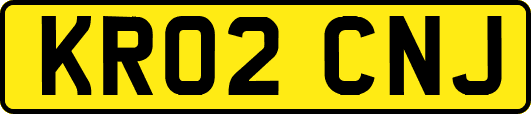 KR02 CNJ